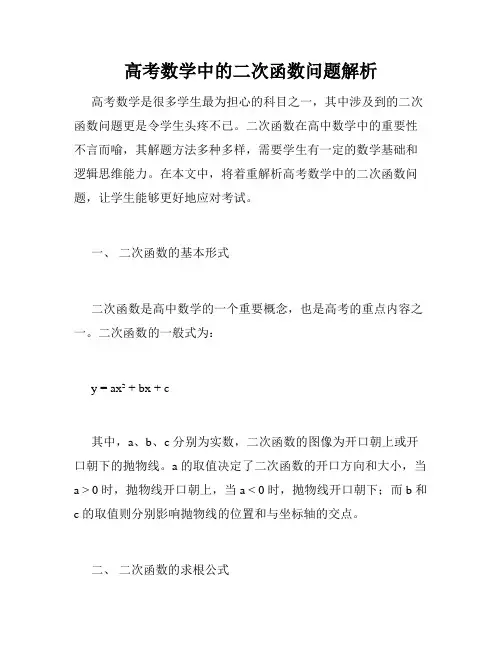 高考数学中的二次函数问题解析

高考数学是很多学生最为担心的科目之一，其中涉及到的二次函数问题更是令学生头疼不已。二次函数在高中数学中的重要性不言而喻，其解题方法多种多样，需要学生有一定的数学基础和逻辑思维能力。在本文中，将着重解析高考数学中的二次函数问题，让学生能够更好地应对考试。

一、 二次函数的基本形式

二次函数是高中数学的一个重要概念，也是高考的重点内容之一。二次函数的一般式为：

$y = ax^2 + bx + c$

其中，a、b、c 分别为实数，二次函数的图像为开口朝上或开口朝下的抛物线。a 的取值决定了二次函数的开口方向和大小，当 $a > 0$ 时，抛物线开口朝上，当 $a < 0$ 时，抛物线开口朝下；而 b 和 c 的取值则分别影响抛物线的位置和与坐标轴的交点。

二、 二次函数的求根公式